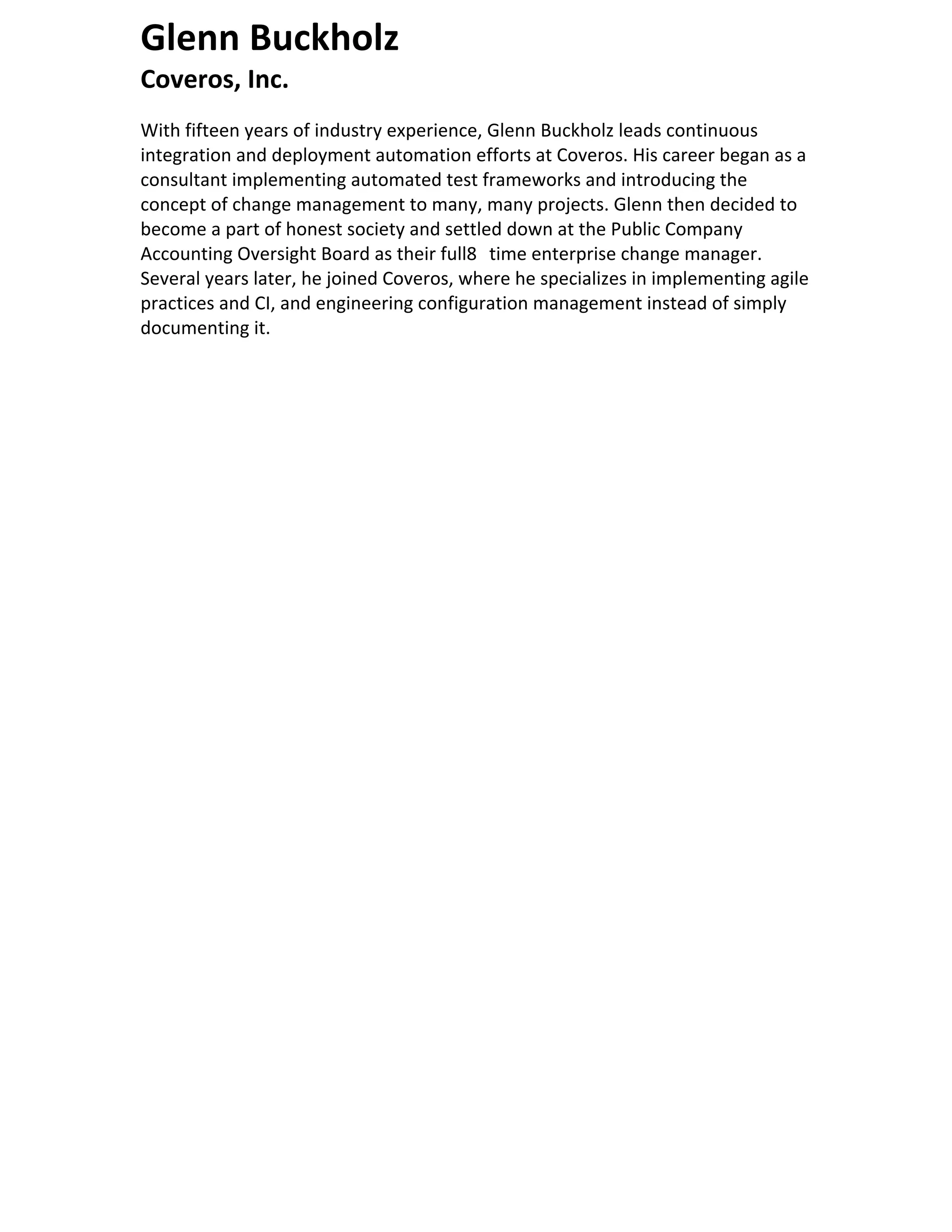 Glenn Buckholz
Coveros, Inc.

With fifteen years of industry experience, Glenn Buckholz leads continuous integration and deployment automation efforts at Coveros. His career began as a consultant implementing automated test frameworks and introducing the concept of change management to many, many projects. Glenn then decided to become a part of honest society and settled down at the Public Company Accounting Oversight Board as their full8 time enterprise change manager. Several years later, he joined Coveros, where he specializes in implementing agile practices and CI, and engineering configuration management instead of simply documenting it.